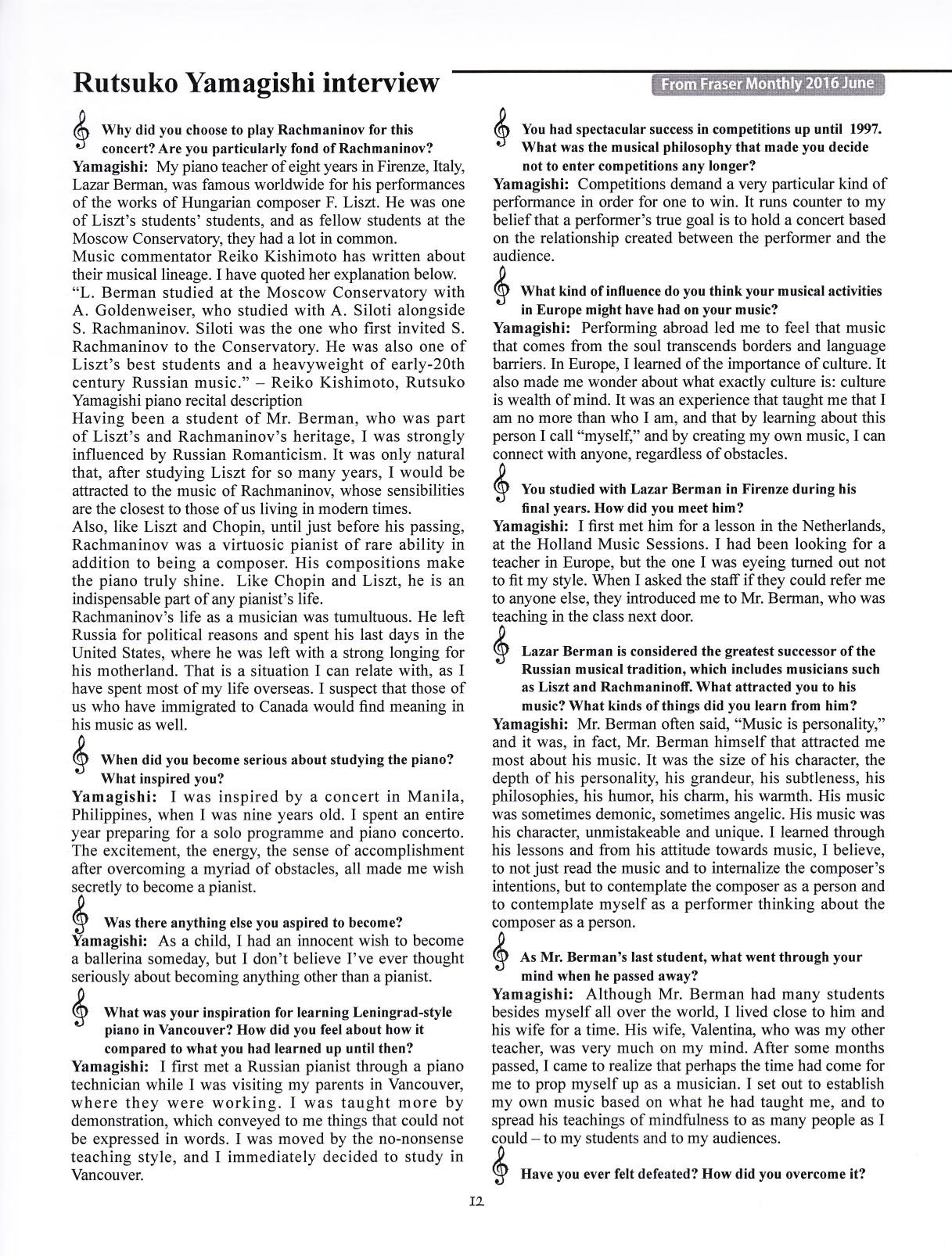 Rutsuko Yamagishi interview

From Fraser Monthly 2016 June

Why did you choose to play Rachmaninov for this concert? Are you particularly fond of Rachmaninov?

Yamagishi: My piano teacher of eight years in Firenze, Italy, Lazar Berman, was famous worldwide for his performances of the works of Hungarian composer F. Liszt. He was one of Liszt's students' students, and as fellow students at the Moscow Conservatory, they had a lot in common.

Music commentator Reiko Kishimoto has written about their musical lineage. I have quoted her explanation below.

"L. Berman studied at the Moscow Conservatory with A. Goldenweiser, who studied with A. Siloti alongside S. Rachmaninov. Siloti was the one who first invited S. Rachmaninov to the Conservatory. He was also one of Liszt's best students and a heavyweight of early-20th century Russian music." – Reiko Kishimoto, Rutsuko Yamagishi piano recital description

Having been a student of Mr. Berman, who was part of Liszt's and Rachmaninov's heritage, I was strongly influenced by Russian Romanticism. It was only natural that, after studying Liszt for so many years, I would be attracted to the music of Rachmaninov, whose sensibilities are the closest to those of us living in modern times.

Also, like Liszt and Chopin, until just before his passing, Rachmaninov was a virtuosic pianist of rare ability in addition to being a composer. His compositions make the piano truly shine. Like Chopin and Liszt, he is an indispensable part of any pianist's life.

Rachmaninov's life as a musician was tumultuous. He left Russia for political reasons and spent his last days in the United States, where he was left with a strong longing for his motherland. That is a situation I can relate with, as I have spent most of my life overseas. I suspect that those of us who have immigrated to Canada would find meaning in his music as well.

When did you become serious about studying the piano? What inspired you?

Yamagishi: I was inspired by a concert in Manila, Philippines, when I was nine years old. I spent an entire year preparing for a solo programme and piano concerto. The excitement, the energy, the sense of accomplishment after overcoming a myriad of obstacles, all made me wish secretly to become a pianist.

Was there anything else you aspired to become?

Yamagishi: As a child, I had an innocent wish to become a ballerina someday, but I don't believe I've ever thought seriously about becoming anything other than a pianist.

What was your inspiration for learning Leningrad-style piano in Vancouver? How did you feel about how it compared to what you had learned up until then?

Yamagishi: I first met a Russian pianist through a piano technician while I was visiting my parents in Vancouver, where they were working. I was taught more by demonstration, which conveyed to me things that could not be expressed in words. I was moved by the no-nonsense teaching style, and I immediately decided to study in Vancouver.

You had spectacular success in competitions up until 1997. What was the musical philosophy that made you decide not to enter competitions any longer?

Yamagishi: Competitions demand a very particular kind of performance in order for one to win. It runs counter to my belief that a performer's true goal is to hold a concert based on the relationship created between the performer and the audience.

What kind of influence do you think your musical activities in Europe might have had on your music?

Yamagishi: Performing abroad led me to feel that music that comes from the soul transcends borders and language barriers. In Europe, I learned of the importance of culture. It also made me wonder about what exactly culture is: culture is wealth of mind. It was an experience that taught me that I am no more than who I am, and that by learning about this person I call "myself," and by creating my own music, I can connect with anyone, regardless of obstacles.

You studied with Lazar Berman in Firenze during his final years. How did you meet him?

Yamagishi: I first met him for a lesson in the Netherlands, at the Holland Music Sessions. I had been looking for a teacher in Europe, but the one I was eyeing turned out not to fit my style. When I asked the staff if they could refer me to anyone else, they introduced me to Mr. Berman, who was teaching in the class next door.

Lazar Berman is considered the greatest successor of the Russian musical tradition, which includes musicians such as Liszt and Rachmaninoff. What attracted you to his music? What kinds of things did you learn from him?

Yamagishi: Mr. Berman often said, "Music is personality," and it was, in fact, Mr. Berman himself that attracted me most about his music. It was the size of his character, the depth of his personality, his grandeur, his subtleness, his philosophies, his humor, his charm, his warmth. His music was sometimes demonic, sometimes angelic. His music was his character, unmistakeable and unique. I learned through his lessons and from his attitude towards music, I believe, to not just read the music and to internalize the composer's intentions, but to contemplate the composer as a person and to contemplate myself as a performer thinking about the composer as a person.

As Mr. Berman's last student, what went through your mind when he passed away?

Yamagishi: Although Mr. Berman had many students besides myself all over the world, I lived close to him and his wife for a time. His wife, Valentina, who was my other teacher, was very much on my mind. After some months passed, I came to realize that perhaps the time had come for me to prop myself up as a musician. I set out to establish my own music based on what he had taught me, and to spread his teachings of mindfulness to as many people as I could – to my students and to my audiences.

Have you ever felt defeated? How did you overcome it?

12